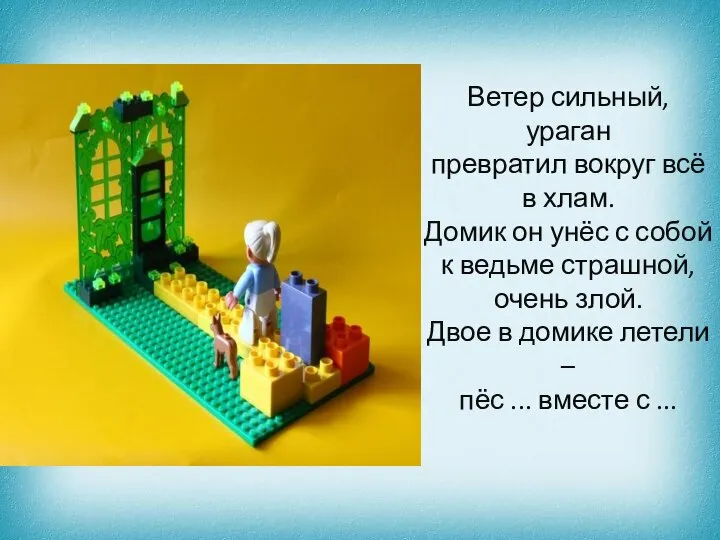 Ветер сильный,
ураган
превратил вокруг всё
в хлам.
Домик он унёс с собой
к ведьме страшной,
очень злой.
Двое в домике летели
–
пёс ... вместе с ...